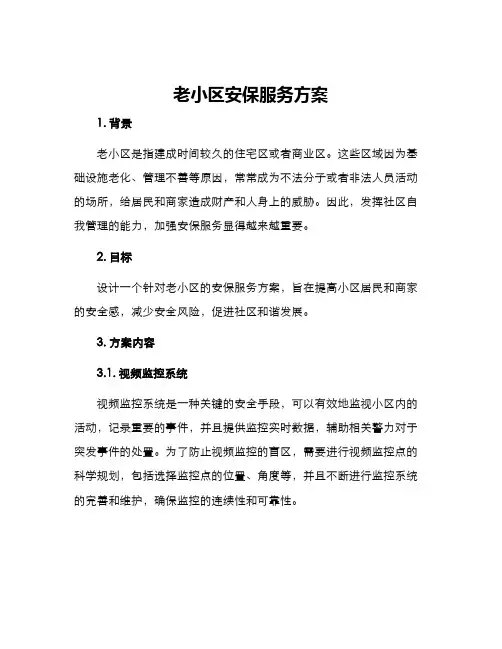 老小区安保服务方案

1. 背景

老小区是指建成时间较久的住宅区或者商业区。这些区域因为基础设施老化、管理不善等原因，常常成为不法分子或者非法人员活动的场所，给居民和商家造成财产和人身上的威胁。因此，发挥社区自我管理的能力，加强安保服务显得越来越重要。

2. 目标

设计一个针对老小区的安保服务方案，旨在提高小区居民和商家的安全感，减少安全风险，促进社区和谐发展。

3. 方案内容

3.1. 视频监控系统

视频监控系统是一种关键的安全手段，可以有效地监视小区内的活动，记录重要的事件，并且提供监控实时数据，辅助相关警力对于突发事件的处置。为了防止视频监控的盲区，需要进行视频监控点的科学规划，包括选择监控点的位置、角度等，并且不断进行监控系统的完善和维护，确保监控的连续性和可靠性。